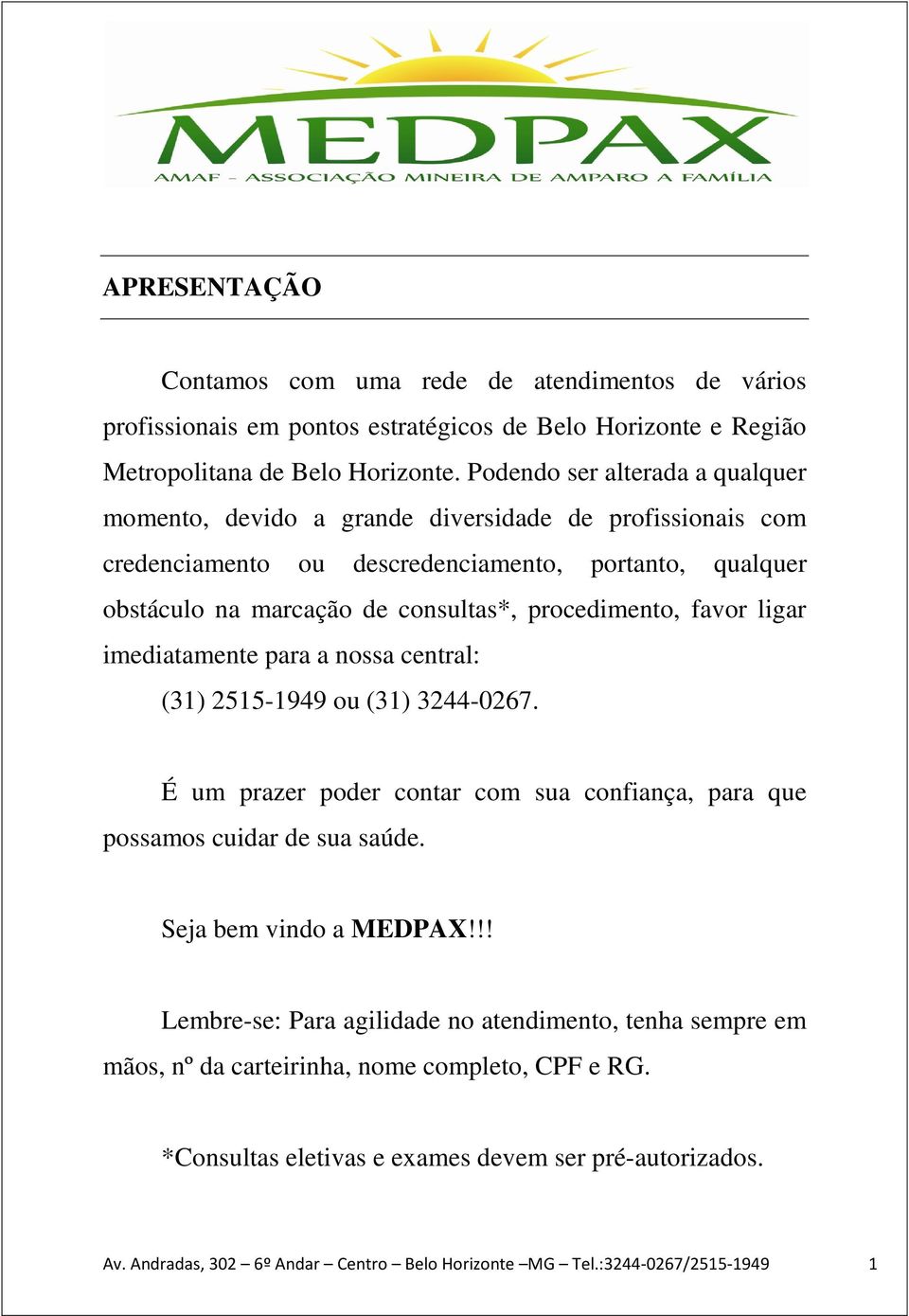 MEDPAX
AMAF - ASSOCIAÇÃO MINEIRA DE AMPARO A FAMÍLIA

APRESENTAÇÃO

Contamos com uma rede de atendimentos de vários profissionais em pontos estratégicos de Belo Horizonte e Região Metropolitana de Belo Horizonte. Podendo ser alterada a qualquer momento, devido a grande diversidade de profissionais com credenciamento ou descredenciamento, portanto, qualquer obstáculo na marcação de consultas*, procedimento, favor ligar imediatamente para a nossa central:

(31) 2515-1949 ou (31) 3244-0267.

É um prazer poder contar com sua confiança, para que possamos cuidar de sua saúde.

Seja bem vindo a MEDPAX!!!

Lembre-se: Para agilidade no atendimento, tenha sempre em mãos, nº da carteirinha, nome completo, CPF e RG.

*Consultas eletivas e exames devem ser pré-autorizados.

Av. Andradas, 302 – 6º Andar – Centro – Belo Horizonte –MG – Tel.:3244-0267/2515-1949 1